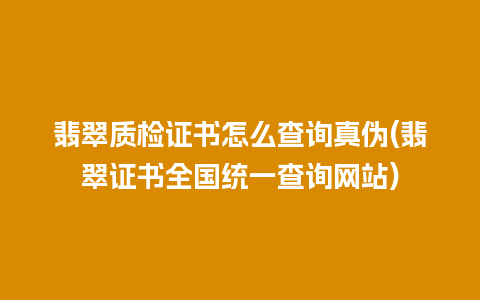 翡翠质检证书怎么查询真伪(翡翠证书全国统一查询网站)